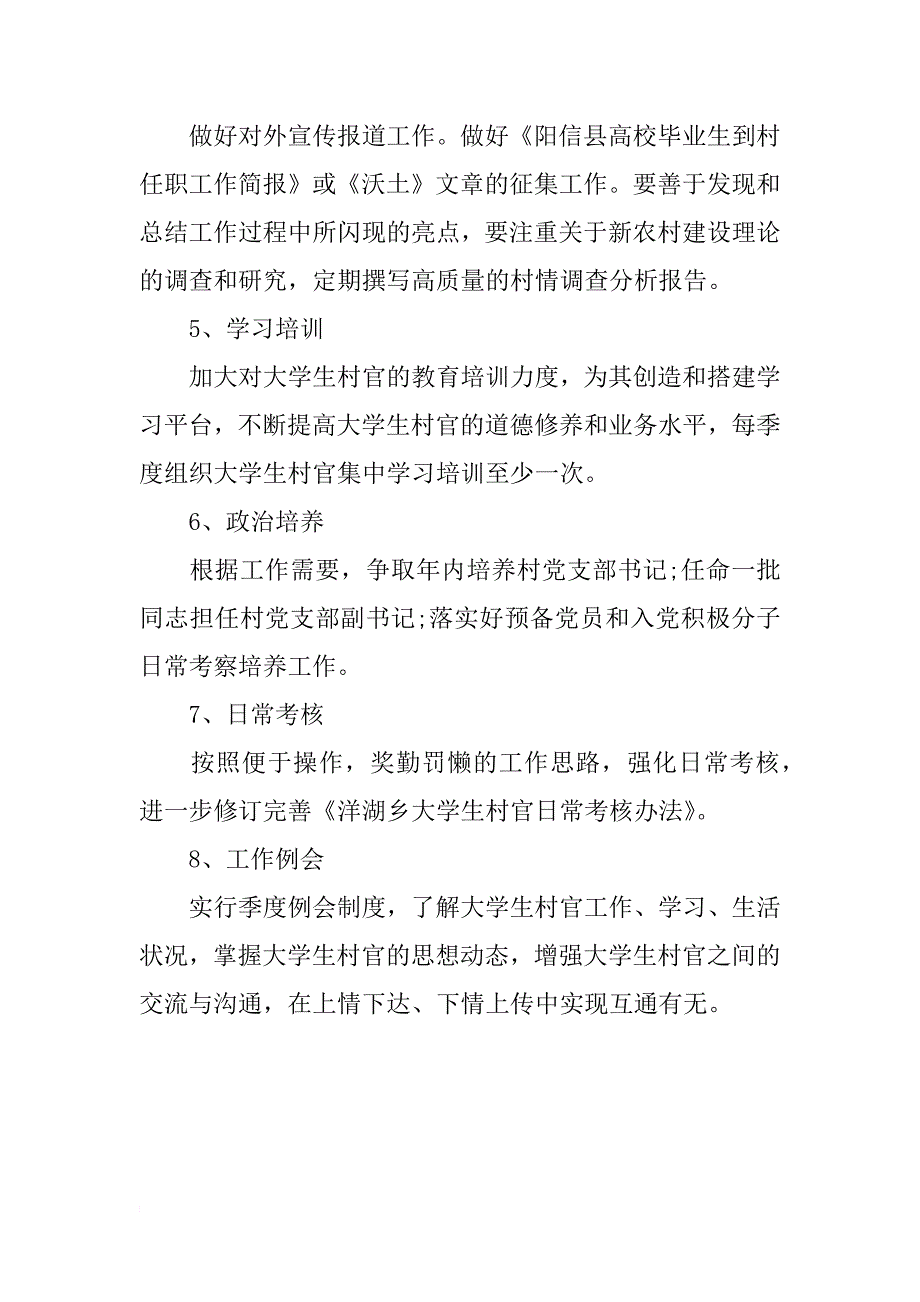 做好对外宣传报道工作。做好《阳信县高校毕业生到村任职工作简报》或《沃土》文章的征集工作。要善于发现和总结工作过程中所闪现的亮点，要注重关于新农村建设理论的调查和研究，定期撰写高质量的村情调查分析报告。

5、学习培训

加大对大学生村官的教育培训力度，为其创造和搭建学习平台，不断提高大学生村官的道德修养和业务水平，每季度组织大学生村官集中学习培训至少一次。

6、政治培养

根据工作需要，争取年内培养村党支部书记;任命一批同志担任村党支部副书记;落实好预备党员和入党积极分子日常考察培养工作。

7、日常考核

按照便于操作，奖勤罚懒的工作思路，强化日常考核，进一步修订完善《洋湖乡大学生村官日常考核办法》。

8、工作例会

实行季度例会制度，了解大学生村官工作、学习、生活状况，掌握大学生村官的思想动态，增强大学生村官之间的交流与沟通，在上情下达、下情上传中实现互通有无。